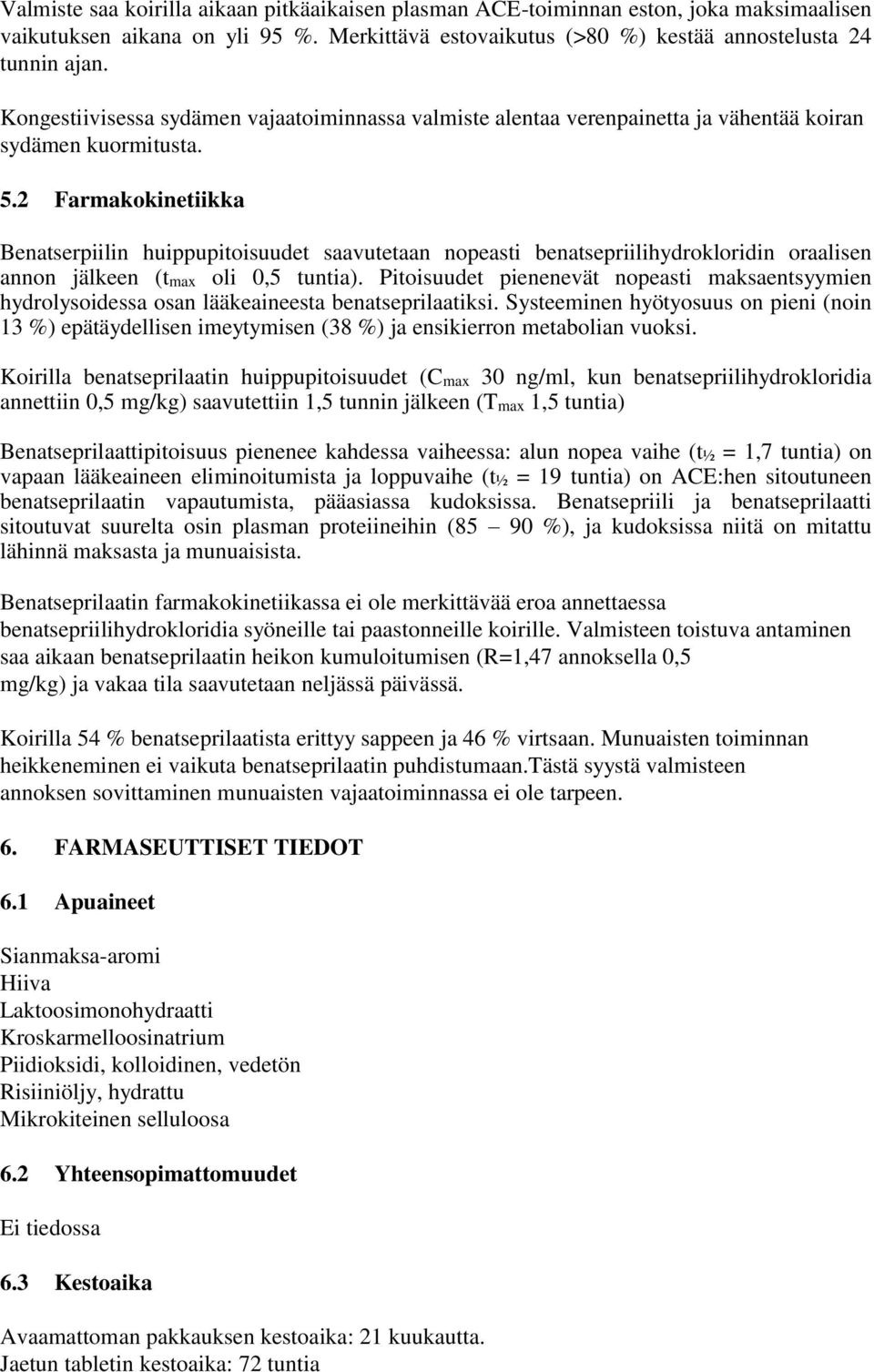 Valmiste saa koirilla aikaan pitkäaikaisen plasman ACE-toiminnan eston, joka maksimaalisen vaikutuksen aikana on yli 95 %. Merkittävä estovaikutus (>80 %) kestää annostelusta 24 tunnin ajan.

Kongestiivisessa sydämen vajaatoiminnassa valmiste alentaa verenpainetta ja vähentää koiran sydämen kuormitusta.

5.2 Farmakokinetiikka

Benatserpiilin huippupitoisuudet saavutetaan nopeasti benatsepriilihydrokloridin oraalisen annon jälkeen ($t_{max}$ oli 0,5 tuntia). Pitoisuudet pienenevät nopeasti maksaentsyymien hydrolysoidessa osan lääkeaineesta benatseprilaatiksi. Systeeminen hyötyosuus on pieni (noin 13 %) epätäydellisen imeytymisen (38 %) ja ensikierron metabolian vuoksi.

Koirilla benatseprilaatin huippupitoisuudet ($C_{max}$ 30 ng/ml, kun benatsepriilihydrokloridia annettiin 0,5 mg/kg) saavutettiin 1,5 tunnin jälkeen ($T_{max}$ 1,5 tuntia)

Benatseprilaattipitoisuus pienenee kahdessa vaiheessa: alun nopea vaihe ($t_{½}$ = 1,7 tuntia) on vapaan lääkeaineen eliminoitumista ja loppuvaihe ($t_{½}$ = 19 tuntia) on ACE:hen sitoutuneen benatseprilaatin vapautumista, pääasiassa kudoksissa. Benatsepriili ja benatseprilaatti sitoutuvat suurelta osin plasman proteiineihin (85 – 90 %), ja kudoksissa niitä on mitattu lähinnä maksasta ja munuaisista.

Benatseprilaatin farmakokinetiikassa ei ole merkittävää eroa annettaessa benatsepriilihydrokloridia syöneille tai paastonneille koirille. Valmisteen toistuva antaminen saa aikaan benatseprilaatin heikon kumuloitumisen (R=1,47 annoksella 0,5 mg/kg) ja vakaa tila saavutetaan neljässä päivässä.

Koirilla 54 % benatseprilaatista erittyy sappeen ja 46 % virtsaan. Munuaisten toiminnan heikkeneminen ei vaikuta benatseprilaatin puhdistumaan.Tästä syystä valmisteen annoksen sovittaminen munuaisten vajaatoiminnassa ei ole tarpeen.

6. FARMASEUTTISET TIEDOT

6.1 Apuaineet

Sianmaksa-aromi
Hiiva
Laktoosimonohydraatti
Kroskarmelloosinatrium
Piidioksidi, kolloidinen, vedetön
Risiiniöljy, hydrattu
Mikrokiteinen selluloosa

6.2 Yhteensopimattomuudet

Ei tiedossa

6.3 Kestoaika

Avaamattoman pakkauksen kestoaika: 21 kuukautta.
Jaetun tabletin kestoaika: 72 tuntia